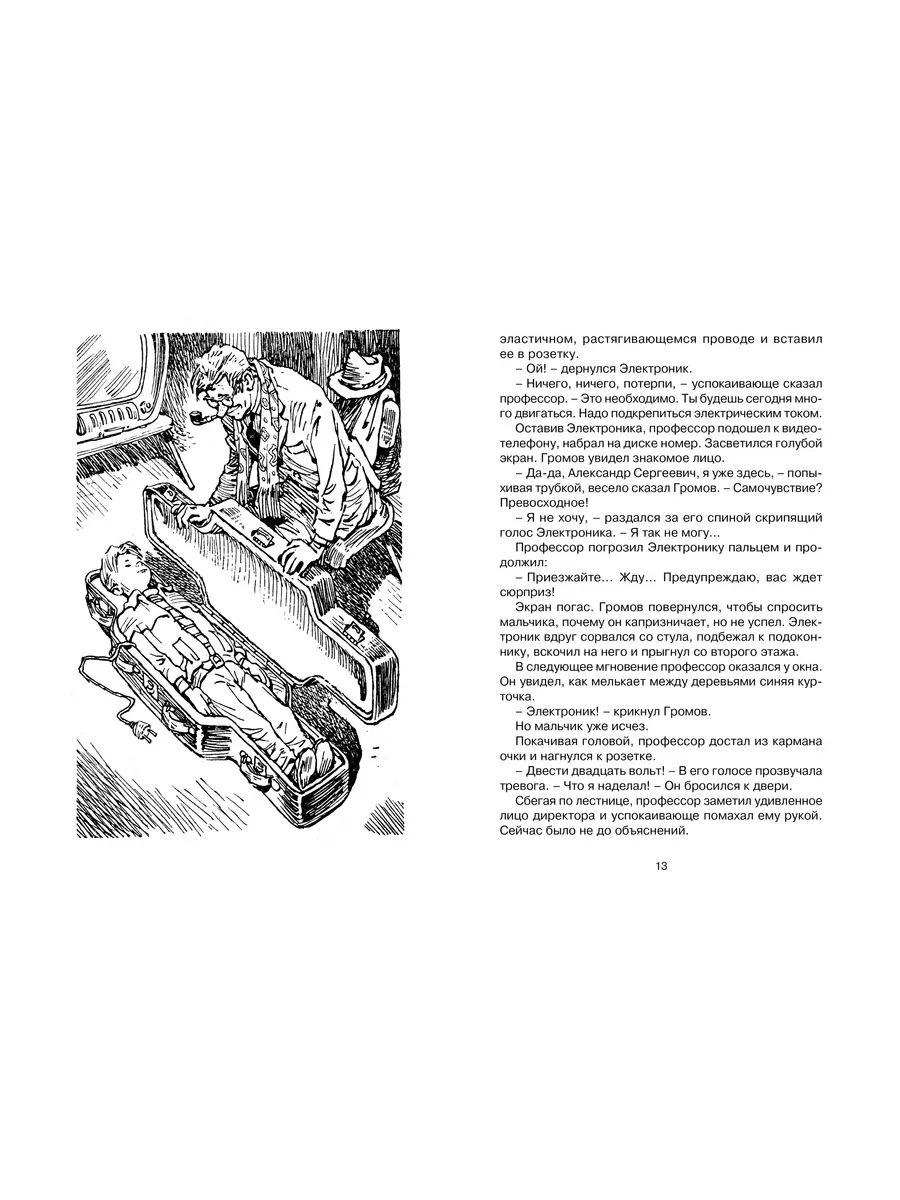 эластичном, растягивающемся проводе и вставил ее в розетку.

– Ой! – дернулся Электроник.

– Ничего, ничего, потерпи, – успокаивающе сказал профессор. – Это необходимо. Ты будешь сегодня много двигаться. Надо подкрепиться электрическим током.

Оставив Электроника, профессор подошел к видеотелефону, набрал на диске номер. Засветился голубой экран. Громов увидел знакомое лицо.

– Да-да, Александр Сергеевич, я уже здесь, – попыхивая трубкой, весело сказал Громов. – Самочувствие? Превосходное!

– Я не хочу, – раздался за его спиной скрипящий голос Электроника. – Я так не могу...

Профессор погрозил Электронику пальцем и продолжил:

– Приезжайте... Жду... Предупреждаю, вас ждет сюрприз!

Экран погас. Громов повернулся, чтобы спросить мальчика, почему он капризничает, но не успел. Электроник вдруг сорвался со стула, подбежал к подоконнику, вскочил на него и прыгнул со второго этажа.

В следующее мгновение профессор оказался у окна. Он увидел, как мелькает между деревьями синяя курточка.

– Электроник! – крикнул Громов.

Но мальчик уже исчез.

Покачивая головой, профессор достал из кармана очки и нагнулся к розетке.

– Двести двадцать вольт! – В его голосе прозвучала тревога. – Что я наделал! – Он бросился к двери.

Сбегая по лестнице, профессор заметил удивленное лицо директора и успокаивающе помахал ему рукой. Сейчас было не до объяснений.

13